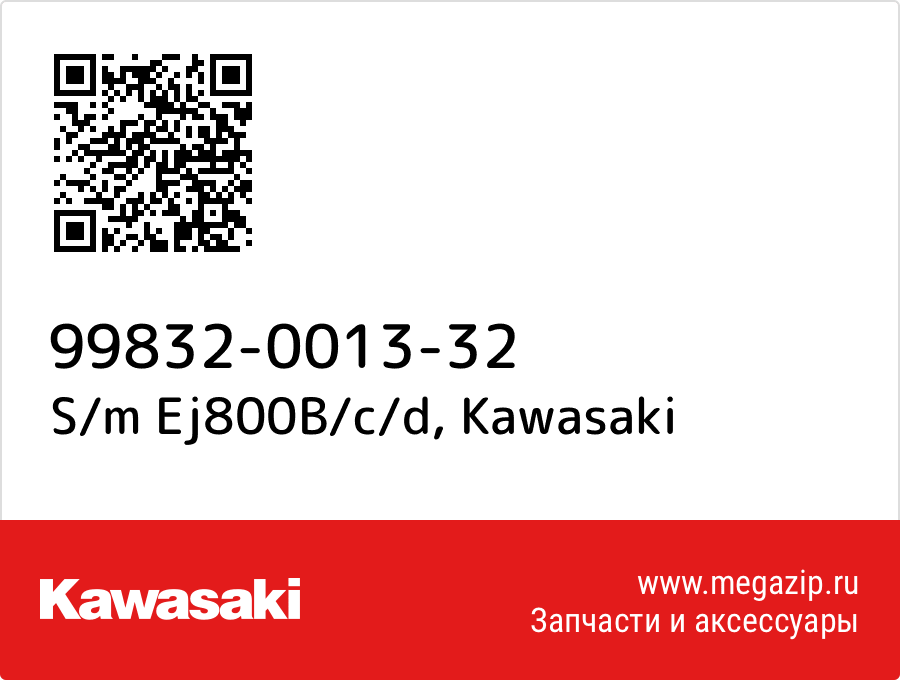 99832-0013-32
S/m Ej800B/c/d, Kawasaki

Kawasaki

www.megazip.ru
Запчасти и аксессуары